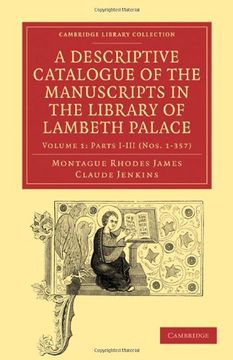 CAMBRIDGE LIBRARY COLLECTION

A DESCRIPTIVE CATALOGUE OF THE MANUSCRIPTS IN THE LIBRARY OF LAMBETH PALACE

VOLUME 1: PARTS I-III (NOS. 1-357)

MONTAGUE RHODES JAMES
CLAUDE JENKINS

CAMBRIDGE